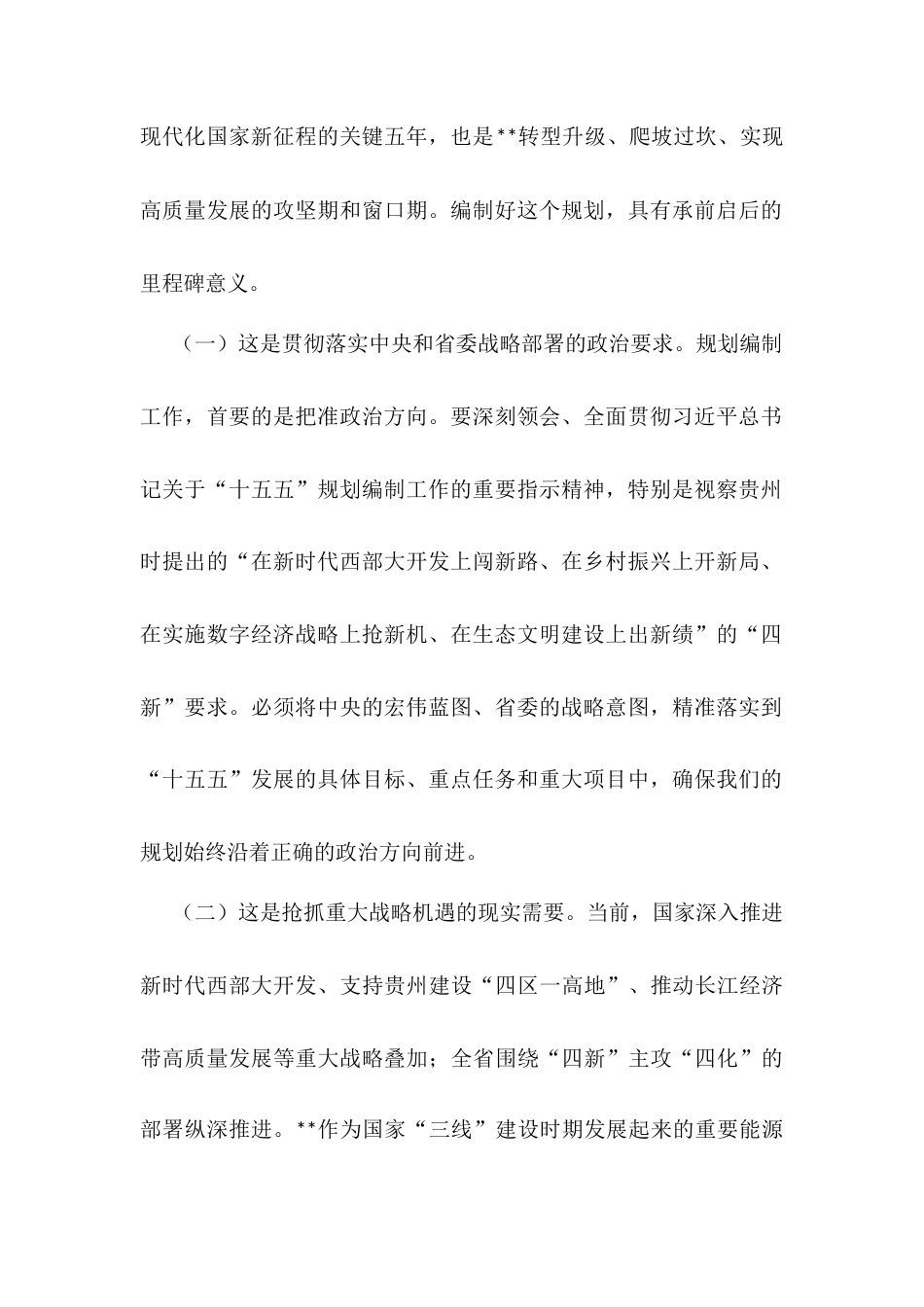 现代化国家新征程的关键五年，也是**转型升级、爬坡过坎、实现高质量发展的攻坚期和窗口期。编制好这个规划，具有承前启后的里程碑意义。

（一）这是贯彻落实中央和省委战略部署的政治要求。规划编制工作，首要的是把准政治方向。要深刻领会、全面贯彻习近平总书记关于“十五五”规划编制工作的重要指示精神，特别是视察贵州时提出的“在新时代西部大开发上闯新路、在乡村振兴上开新局、在实施数字经济战略上抢新机、在生态文明建设上出新绩”的“四新”要求。必须将中央的宏伟蓝图、省委的战略意图，精准落实到“十五五”发展的具体目标、重点任务和重大项目中，确保我们的规划始终沿着正确的政治方向前进。

（二）这是抢抓重大战略机遇的现实需要。当前，国家深入推进新时代西部大开发、支持贵州建设“四区一高地”、推动长江经济带高质量发展等重大战略叠加；全省围绕“四新”主攻“四化”的部署纵深推进。**作为国家“三线”建设时期发展起来的重要能源